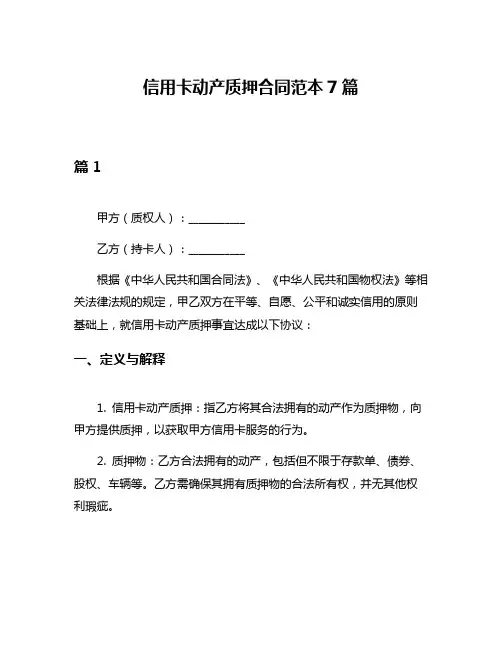 信用卡动产质押合同范本 7 篇

篇 1

甲方（质权人）：__________

乙方（持卡人）：__________

根据《中华人民共和国合同法》、《中华人民共和国物权法》等相关法律法规的规定，甲乙双方在平等、自愿、公平和诚实信用的原则基础上，就信用卡动产质押事宜达成以下协议：

一、定义与解释

1. 信用卡动产质押：指乙方将其合法拥有的动产作为质押物，向甲方提供质押，以获取甲方信用卡服务的行为。

2. 质押物：乙方合法拥有的动产，包括但不限于存款单、债券、股权、车辆等。乙方需确保其拥有质押物的合法所有权，并无其他权利瑕疵。